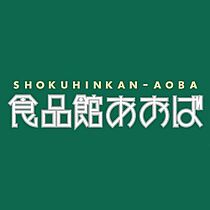 SHOKUHINKAN-AOBA
食品館あおば